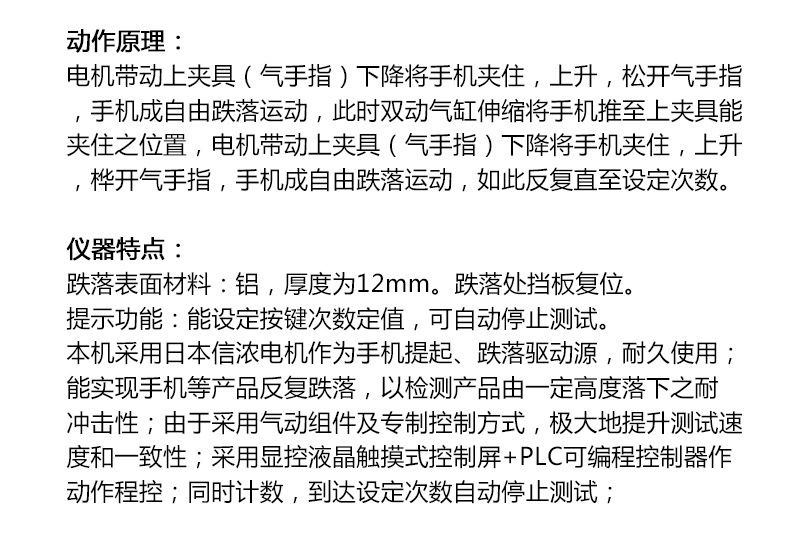 动作原理：
电机带动上夹具（气手指）下降将手机夹住，上升，松开气手指，手机成自由跌落运动，此时双动气缸伸缩将手机推至上夹具能夹住之位置，电机带动上夹具（气手指）下降将手机夹住，上升，桦开气手指，手机成自由跌落运动，如此反复直至设定次数。

仪器特点：
跌落表面材料：铝，厚度为12mm。跌落处挡板复位。
提示功能：能设定按键次数定值，可自动停止测试。
本机采用日本信浓电机作为手机提起、跌落驱动源，耐久使用；能实现手机等产品反复跌落，以检测产品由一定高度落下之耐冲击性；由于采用气动组件及专制控制方式，极大地提升测试速度和一致性；采用显控液晶触摸式控制屏+PLC可编程控制器作动作程控；同时计数，到达设定次数自动停止测试；